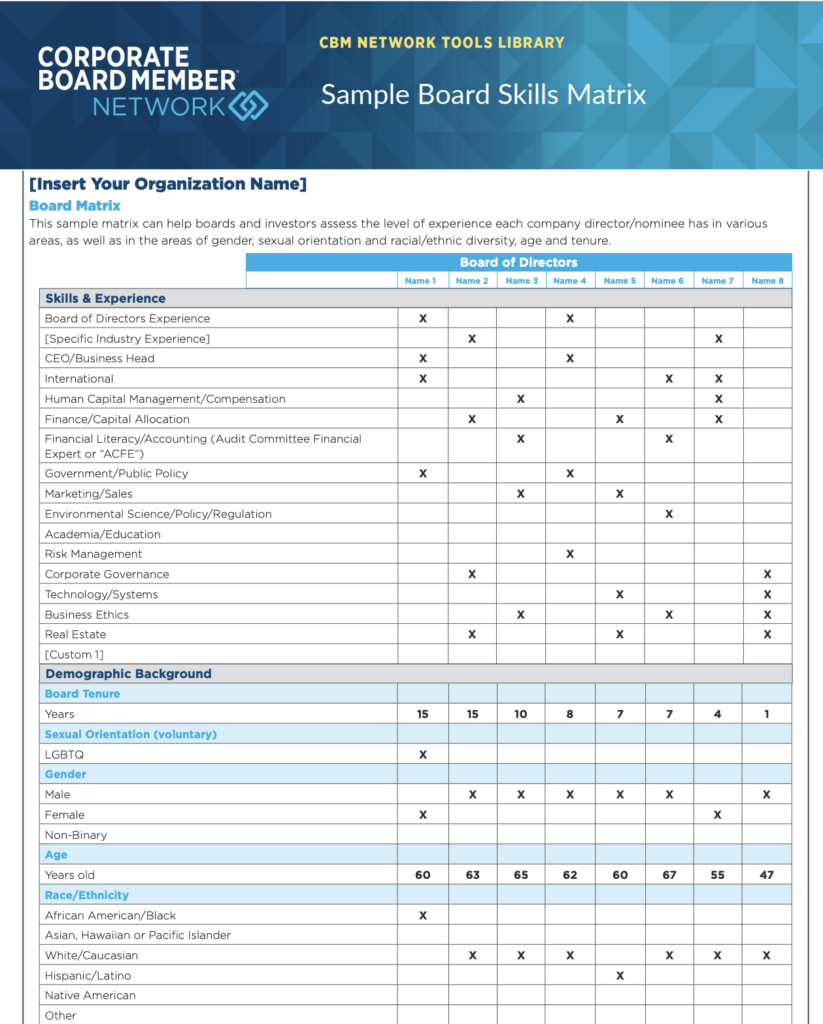 CORPORATE BOARD MEMBER NETWORK

CBM NETWORK TOOLS LIBRARY

Sample Board Skills Matrix

[Insert Your Organization Name]

Board Matrix

This sample matrix can help boards and investors assess the level of experience each company director/nominee has in various areas, as well as in the areas of gender, sexual orientation and racial/ethnic diversity, age and tenure.

| | Board of Directors | | | | | | | |
|---|---|---|---|---|---|---|---|---|
| | Name 1 | Name 2 | Name 3 | Name 4 | Name 5 | Name 6 | Name 7 | Name 8 |
| Skills & Experience | | | | | | | | |
| Board of Directors Experience | X | | | X | | | | |
| [Specific Industry Experience] | | X | | | | | X | |
| CEO/Business Head | X | | | X | | | | |
| International | X | | | | | X | X | |
| Human Capital Management/Compensation | | | X | | | | X | |
| Finance/Capital Allocation | | X | | | X | | X | |
| Financial Literacy/Accounting (Audit Committee Financial Expert or "ACFE") | | | X | | | X | | |
| Government/Public Policy | X | | | X | | | | |
| Marketing/Sales | | | X | | X | | | |
| Environmental Science/Policy/Regulation | | | | | | X | | |
| Academia/Education | | | | | | | | |
| Risk Management | | | | X | | | | |
| Corporate Governance | | X | | | | | | X |
| Technology/Systems | | | | | X | | | X |
| Business Ethics | | | X | | | X | | X |
| Real Estate | | X | | | X | | | X |
| [Custom 1] | | | | | | | | |
| Demographic Background | | | | | | | | |
| Board Tenure | | | | | | | | |
| Years | 15 | 15 | 10 | 8 | 7 | 7 | 4 | 1 |
| Sexual Orientation (voluntary) | | | | | | | | |
| LGBTQ | X | | | | | | | |
| Gender | | | | | | | | |
| Male | | X | X | X | X | X | | X |
| Female | X | | | | | | X | |
| Non-Binary | | | | | | | | |
| Age | | | | | | | | |
| Years old | 60 | 63 | 65 | 62 | 60 | 67 | 55 | 47 |
| Race/Ethnicity | | | | | | | | |
| African American/Black | X | | | | | | | |
| Asian, Hawaiian or Pacific Islander | | | | | | | | |
| White/Caucasian | | X | X | X | | X | X | X |
| Hispanic/Latino | | | | | X | | | |
| Native American | | | | | | | | |
| Other | | | | | | | | |